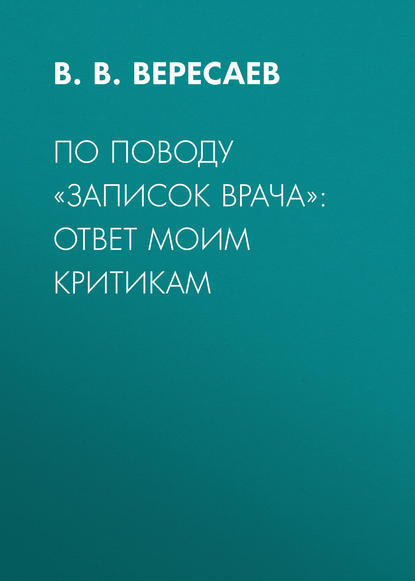 В. В. ВЕРЕСАЕВ

ПО ПОВОДУ «ЗАПИСОК ВРАЧА»: ОТВЕТ МОИМ КРИТИКАМ